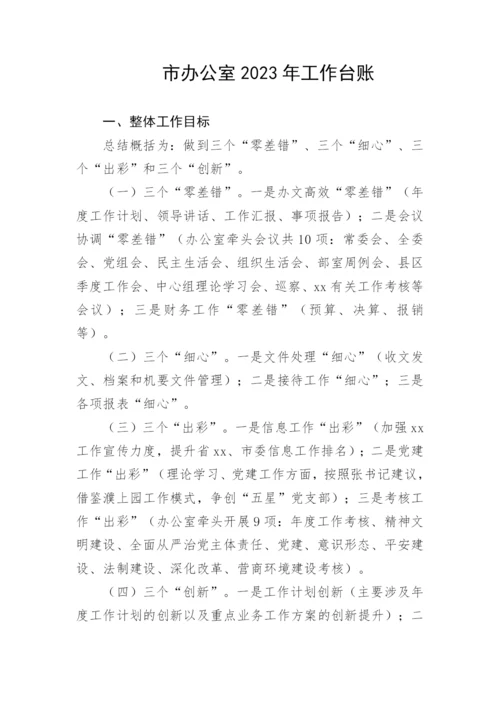 市办公室2023年工作台账

一、整体工作目标

总结概括为：做到三个“零差错”、三个“细心”、三个“出彩”和三个“创新”。

（一）三个“零差错”。一是办文高效“零差错”（年度工作计划、领导讲话、工作汇报、事项报告）；二是会议协调“零差错”（办公室牵头会议共10项：常委会、全委会、党组会、民主生活会、组织生活会、部室周例会、县区季度工作会、中心组理论学习会、巡察、xx有关工作考核等会议）；三是财务工作“零差错”（预算、决算、报销等）。

（二）三个“细心”。一是文件处理“细心”（收文发文、档案和机要文件管理）；二是接待工作“细心”；三是各项报表“细心”。

（三）三个“出彩”。一是信息工作“出彩”（加强xx工作宣传力度，提升省xx、市委信息工作排名）；二是党建工作“出彩”（理论学习、党建工作方面，按照张书记建议，借鉴濮上园工作模式，争创“五星”党支部）；三是考核工作“出彩”（办公室牵头开展9项：年度工作考核、精神文明建设、全面从严治党主体责任、党建、意识形态、平安建设、法制建设、深化改革、营商环境建设考核）。

（四）三个“创新”。一是工作计划创新（主要涉及年度工作计划的创新以及重点业务工作方案的创新提升）；二